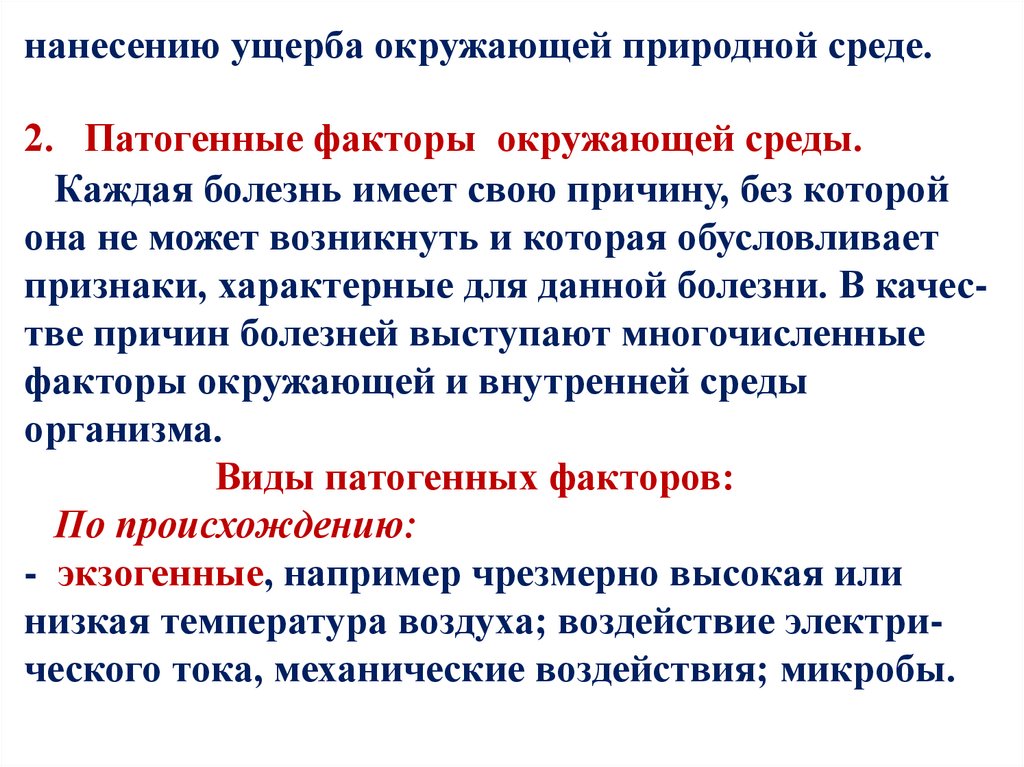 нанесению ущерба окружающей природной среде.

2. Патогенные факторы окружающей среды.

Каждая болезнь имеет свою причину, без которой она не может возникнуть и которая обусловливает признаки, характерные для данной болезни. В качестве причин болезней выступают многочисленные факторы окружающей и внутренней среды организма.

Виды патогенных факторов:

По происхождению:

- экзогенные, например чрезмерно высокая или низкая температура воздуха; воздействие электрического тока, механические воздействия; микробы.